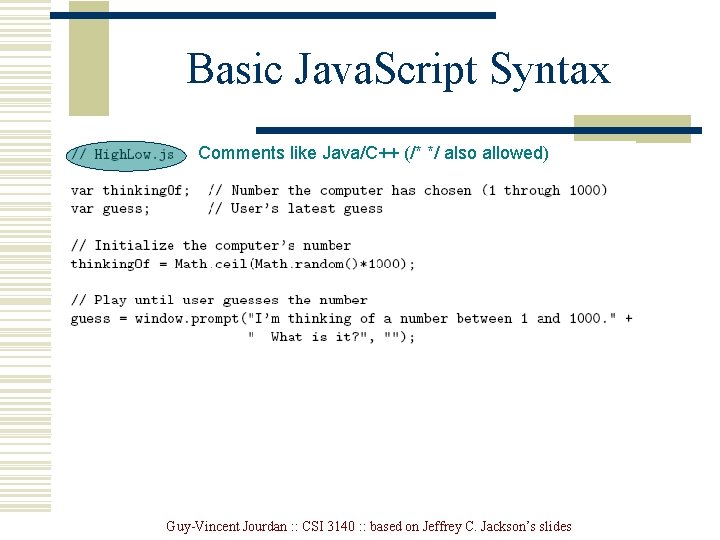 Basic JavaScript Syntax

// HighLow.js

Comments like Java/C++ (/* */ also allowed)

var thinkingOf;  // Number the computer has chosen (1 through 1000)
var guess;       // User's latest guess

// Initialize the computer's number
thinkingOf = Math.ceil(Math.random()*1000);

// Play until user guesses the number
guess = window.prompt("I'm thinking of a number between 1 and 1000." +
                      "  What is it?", "");

Guy-Vincent Jourdan :: CSI 3140 :: based on Jeffrey C. Jackson's slides